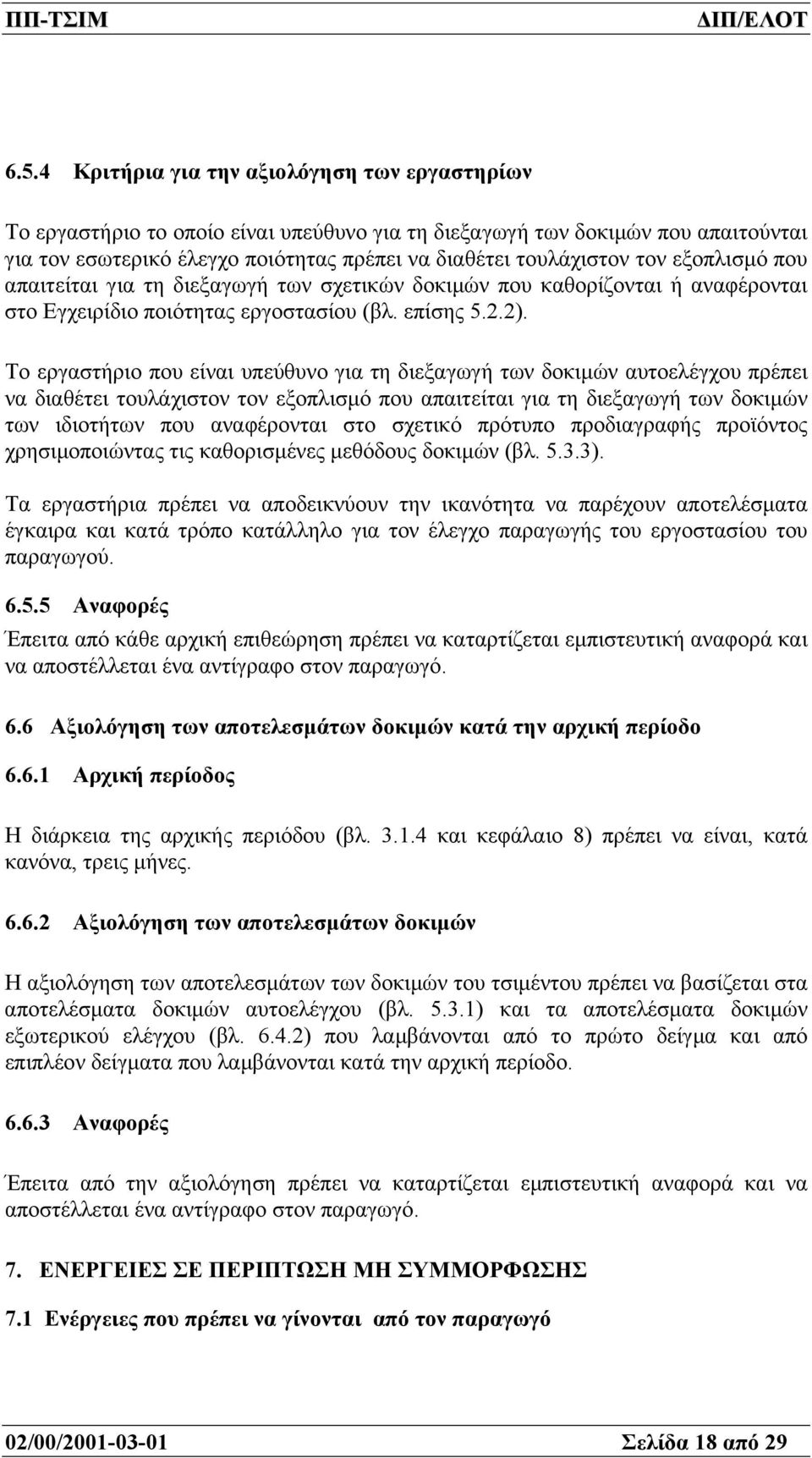 ΠΠ-ΤΣΙΜ ΔΙΠ/ΕΛΟΤ

6.5.4 Κριτήρια για την αξιολόγηση των εργαστηρίων

Το εργαστήριο το οποίο είναι υπεύθυνο για τη διεξαγωγή των δοκιμών που απαιτούνται για τον εσωτερικό έλεγχο ποιότητας πρέπει να διαθέτει τουλάχιστον τον εξοπλισμό που απαιτείται για τη διεξαγωγή των σχετικών δοκιμών που καθορίζονται ή αναφέρονται στο Εγχειρίδιο ποιότητας εργοστασίου (βλ. επίσης 5.2.2).

Το εργαστήριο που είναι υπεύθυνο για τη διεξαγωγή των δοκιμών αυτοελέγχου πρέπει να διαθέτει τουλάχιστον τον εξοπλισμό που απαιτείται για τη διεξαγωγή των δοκιμών των ιδιοτήτων που αναφέρονται στο σχετικό πρότυπο προδιαγραφής προϊόντος χρησιμοποιώντας τις καθορισμένες μεθόδους δοκιμών (βλ. 5.3.3).

Τα εργαστήρια πρέπει να αποδεικνύουν την ικανότητα να παρέχουν αποτελέσματα έγκαιρα και κατά τρόπο κατάλληλο για τον έλεγχο παραγωγής του εργοστασίου του παραγωγού.

6.5.5 Αναφορές

Έπειτα από κάθε αρχική επιθεώρηση πρέπει να καταρτίζεται εμπιστευτική αναφορά και να αποστέλλεται ένα αντίγραφο στον παραγωγό.

6.6 Αξιολόγηση των αποτελεσμάτων δοκιμών κατά την αρχική περίοδο

6.6.1 Αρχική περίοδος

Η διάρκεια της αρχικής περιόδου (βλ. 3.1.4 και κεφάλαιο 8) πρέπει να είναι, κατά κανόνα, τρεις μήνες.

6.6.2 Αξιολόγηση των αποτελεσμάτων δοκιμών

Η αξιολόγηση των αποτελεσμάτων των δοκιμών του τσιμέντου πρέπει να βασίζεται στα αποτελέσματα δοκιμών αυτοελέγχου (βλ. 5.3.1) και τα αποτελέσματα δοκιμών εξωτερικού ελέγχου (βλ. 6.4.2) που λαμβάνονται από το πρώτο δείγμα και από επιπλέον δείγματα που λαμβάνονται κατά την αρχική περίοδο.

6.6.3 Αναφορές

Έπειτα από την αξιολόγηση πρέπει να καταρτίζεται εμπιστευτική αναφορά και να αποστέλλεται ένα αντίγραφο στον παραγωγό.

7. ΕΝΕΡΓΕΙΕΣ ΣΕ ΠΕΡΙΠΤΩΣΗ ΜΗ ΣΥΜΜΟΡΦΩΣΗΣ

7.1 Ενέργειες που πρέπει να γίνονται από τον παραγωγό

02/00/2001-03-01 Σελίδα 18 από 29